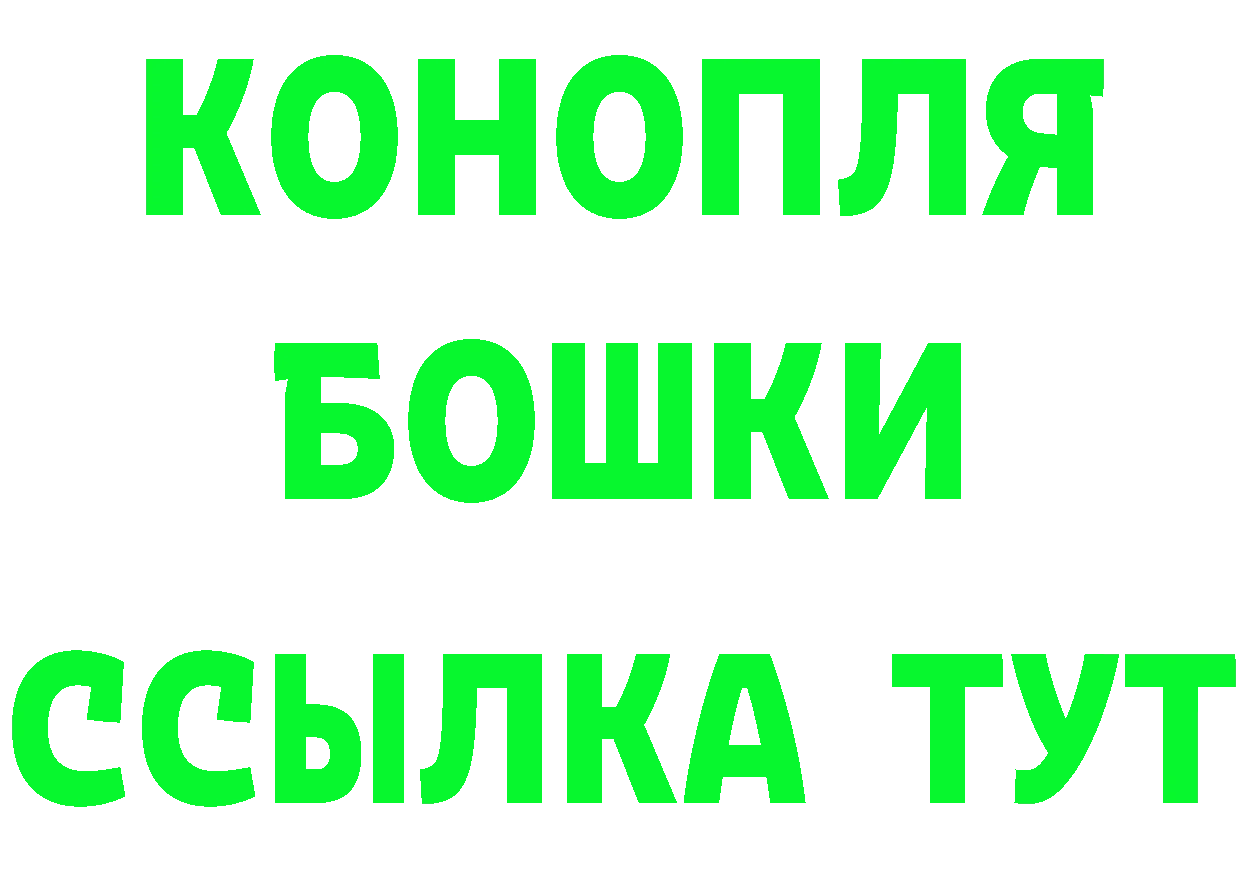 КОНОПЛЯ
БОШКИ
ССЫЛКА ТУТ